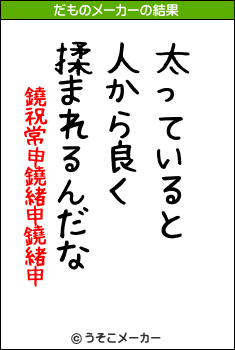 だものメーカーの結果

太っていると
人から良く
揉まれるんだな

鐃祝常申鐃緒申鐃緒申

© うそこメーカー